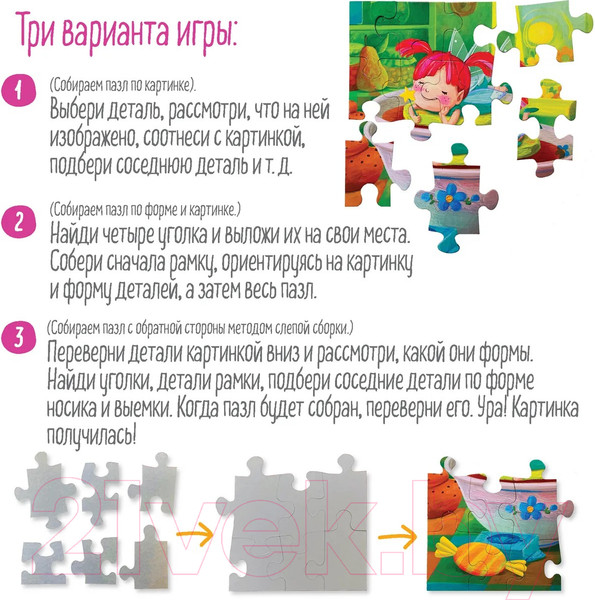 Три варианта игры:

1
(Собираем пазл по картинке).
Выбери деталь, рассмотри, что на ней изображено, соотнеси с картинкой, подбери соседнюю деталь и т. д.

2
(Собираем пазл по форме и картинке.)
Найди четыре уголка и выложи их на свои места. Собери сначала рамку, ориентируясь на картинку и форму деталей, а затем весь пазл.

3
(Собираем пазл с обратной стороны методом слепой сборки.)
Переверни детали картинкой вниз и рассмотри, какой они формы. Найди уголки, детали рамки, подбери соседние детали по форме носика и выемки. Когда пазл будет собран, переверни его. Ура! Картинка получилась!

21vek.by